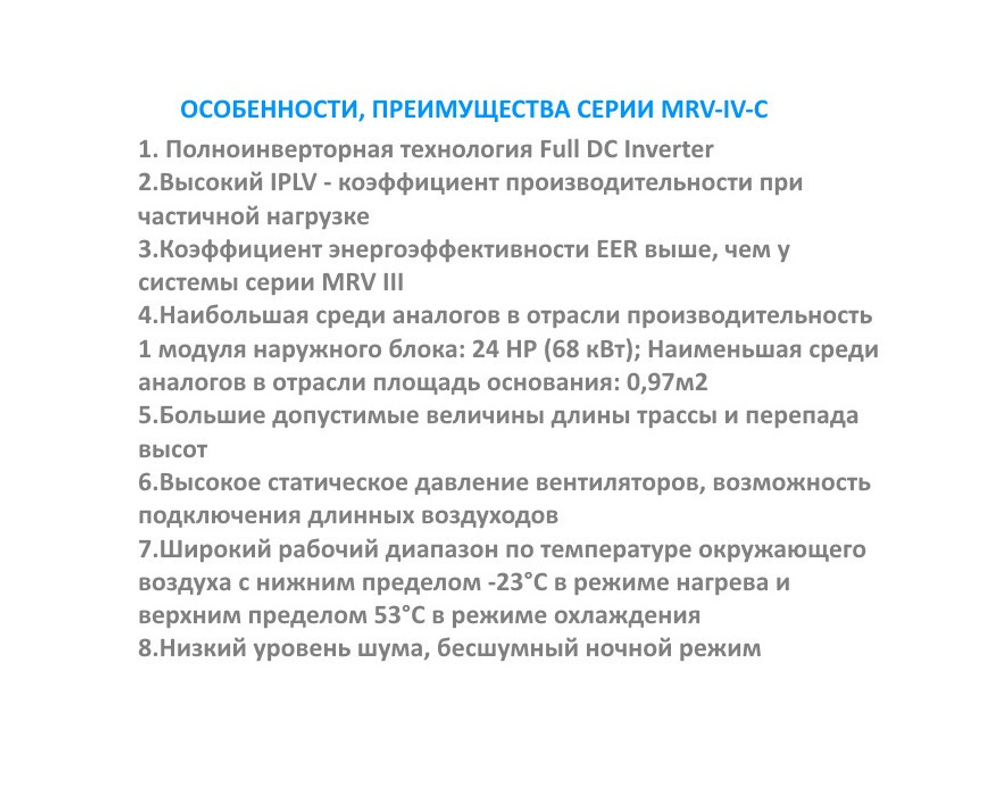 ОСОБЕННОСТИ, ПРЕИМУЩЕСТВА СЕРИИ MRV-IV-C

1. Полноинверторная технология Full DC Inverter
2.Высокий IPLV - коэффициент производительности при частичной нагрузке
3.Коэффициент энергоэффективности EER выше, чем у системы серии MRV III
4.Наибольшая среди аналогов в отрасли производительность 1 модуля наружного блока: 24 HP (68 кВт); Наименьшая среди аналогов в отрасли площадь основания: 0,97м2
5.Большие допустимые величины длины трассы и перепада высот
6.Высокое статическое давление вентиляторов, возможность подключения длинных воздуходов
7.Широкий рабочий диапазон по температуре окружающего воздуха с нижним пределом -23°C в режиме нагрева и верхним пределом 53°C в режиме охлаждения
8.Низкий уровень шума, бесшумный ночной режим